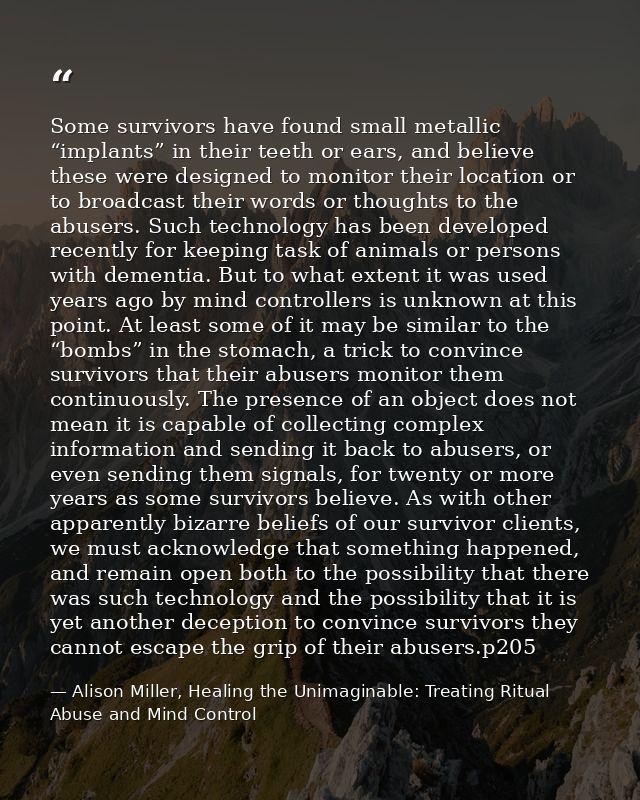 “

Some survivors have found small metallic “implants” in their teeth or ears, and believe these were designed to monitor their location or to broadcast their words or thoughts to the abusers. Such technology has been developed recently for keeping task of animals or persons with dementia. But to what extent it was used years ago by mind controllers is unknown at this point. At least some of it may be similar to the “bombs” in the stomach, a trick to convince survivors that their abusers monitor them continuously. The presence of an object does not mean it is capable of collecting complex information and sending it back to abusers, or even sending them signals, for twenty or more years as some survivors believe. As with other apparently bizarre beliefs of our survivor clients, we must acknowledge that something happened, and remain open both to the possibility that there was such technology and the possibility that it is yet another deception to convince survivors they cannot escape the grip of their abusers.p205

— Alison Miller, Healing the Unimaginable: Treating Ritual Abuse and Mind Control